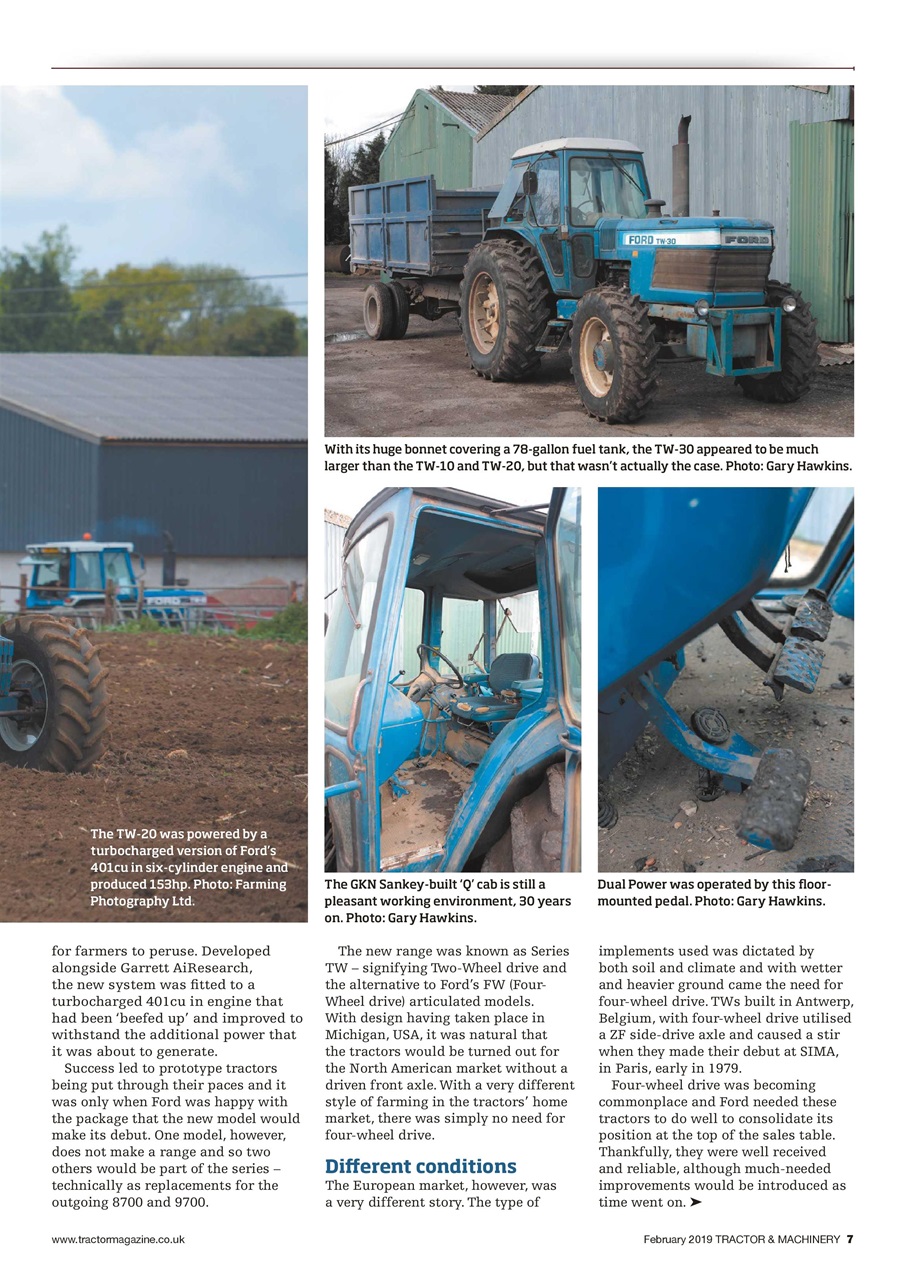 FORD TW-30 FORD

With its huge bonnet covering a 78-gallon fuel tank, the TW-30 appeared to be much larger than the TW-10 and TW-20, but that wasn't actually the case. Photo: Gary Hawkins.

The TW-20 was powered by a turbocharged version of Ford's 401cu in six-cylinder engine and produced 153hp. Photo: Farming Photography Ltd.

The GKN Sankey-built 'Q' cab is still a pleasant working environment, 30 years on. Photo: Gary Hawkins.

Dual Power was operated by this floor-mounted pedal. Photo: Gary Hawkins.

for farmers to peruse. Developed alongside Garrett AiResearch, the new system was fitted to a turbocharged 401cu in engine that had been 'beefed up' and improved to withstand the additional power that it was about to generate.

Success led to prototype tractors being put through their paces and it was only when Ford was happy with the package that the new model would make its debut. One model, however, does not make a range and so two others would be part of the series – technically as replacements for the outgoing 8700 and 9700.

The new range was known as Series TW – signifying Two-Wheel drive and the alternative to Ford's FW (Four-Wheel drive) articulated models. With design having taken place in Michigan, USA, it was natural that the tractors would be turned out for the North American market without a driven front axle. With a very different style of farming in the tractors' home market, there was simply no need for four-wheel drive.

Different conditions
The European market, however, was a very different story. The type of implements used was dictated by both soil and climate and with wetter and heavier ground came the need for four-wheel drive. TWs built in Antwerp, Belgium, with four-wheel drive utilised a ZF side-drive axle and caused a stir when they made their debut at SIMA, in Paris, early in 1979.

Four-wheel drive was becoming commonplace and Ford needed these tractors to do well to consolidate its position at the top of the sales table. Thankfully, they were well received and reliable, although much-needed improvements would be introduced as time went on. ➤

www.tractormagazine.co.uk

February 2019 TRACTOR & MACHINERY 7